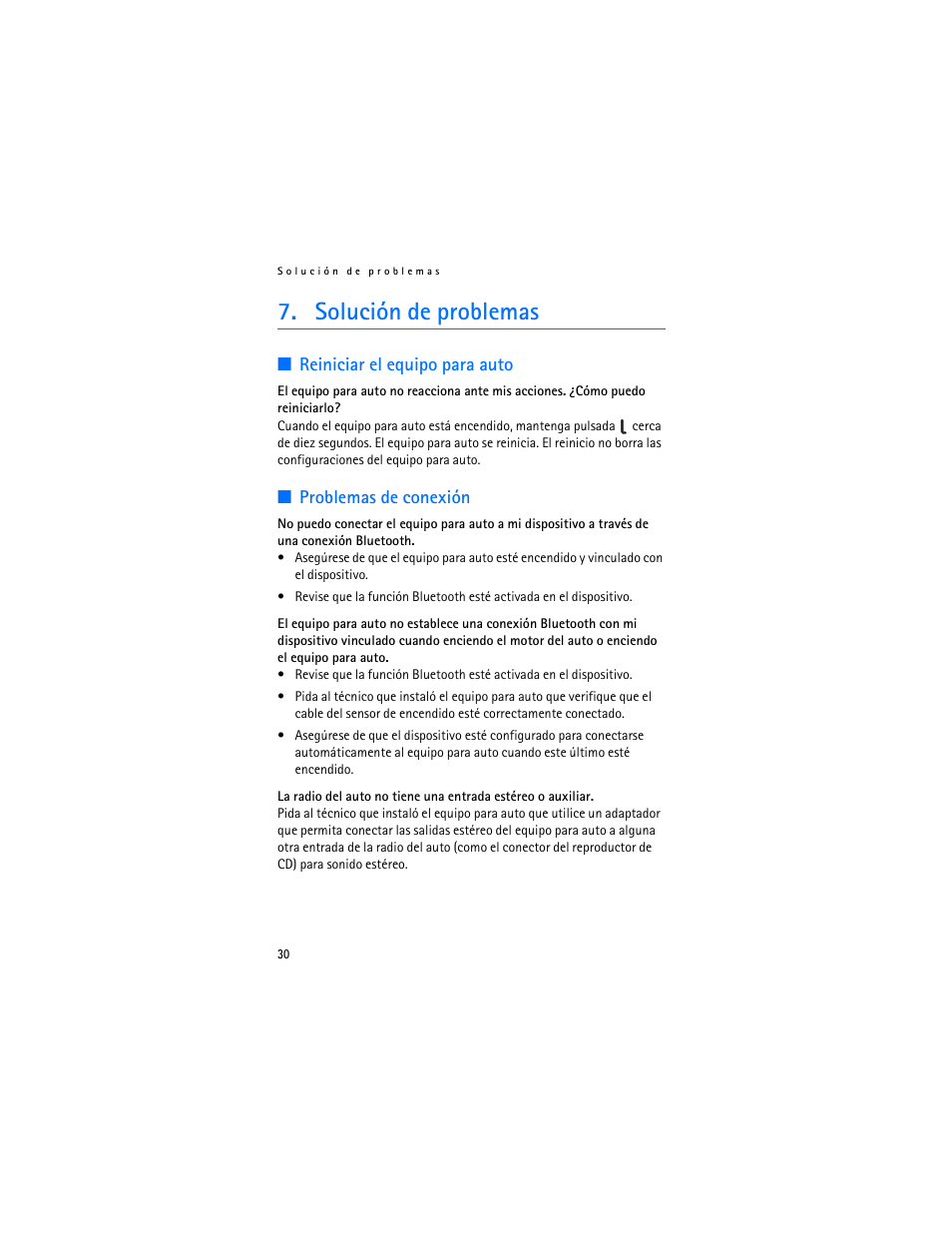 Solución de problemas

7. Solución de problemas

Reiniciar el equipo para auto

El equipo para auto no reacciona ante mis acciones. ¿Cómo puedo reiniciarlo?
Cuando el equipo para auto está encendido, mantenga pulsada cerca de diez segundos. El equipo para auto se reinicia. El reinicio no borra las configuraciones del equipo para auto.

Problemas de conexión

No puedo conectar el equipo para auto a mi dispositivo a través de una conexión Bluetooth.
• Asegúrese de que el equipo para auto esté encendido y vinculado con el dispositivo.
• Revise que la función Bluetooth esté activada en el dispositivo.

El equipo para auto no establece una conexión Bluetooth con mi dispositivo vinculado cuando enciendo el motor del auto o enciendo el equipo para auto.
• Revise que la función Bluetooth esté activada en el dispositivo.
• Pida al técnico que instaló el equipo para auto que verifique que el cable del sensor de encendido esté correctamente conectado.
• Asegúrese de que el dispositivo esté configurado para conectarse automáticamente al equipo para auto cuando este último esté encendido.

La radio del auto no tiene una entrada estéreo o auxiliar.
Pida al técnico que instaló el equipo para auto que utilice un adaptador que permita conectar las salidas estéreo del equipo para auto a alguna otra entrada de la radio del auto (como el conector del reproductor de CD) para sonido estéreo.

30